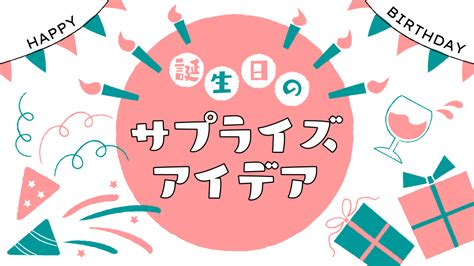 HAPPY

BIRTHDAY

誕生日の

サプライズ
アイデア